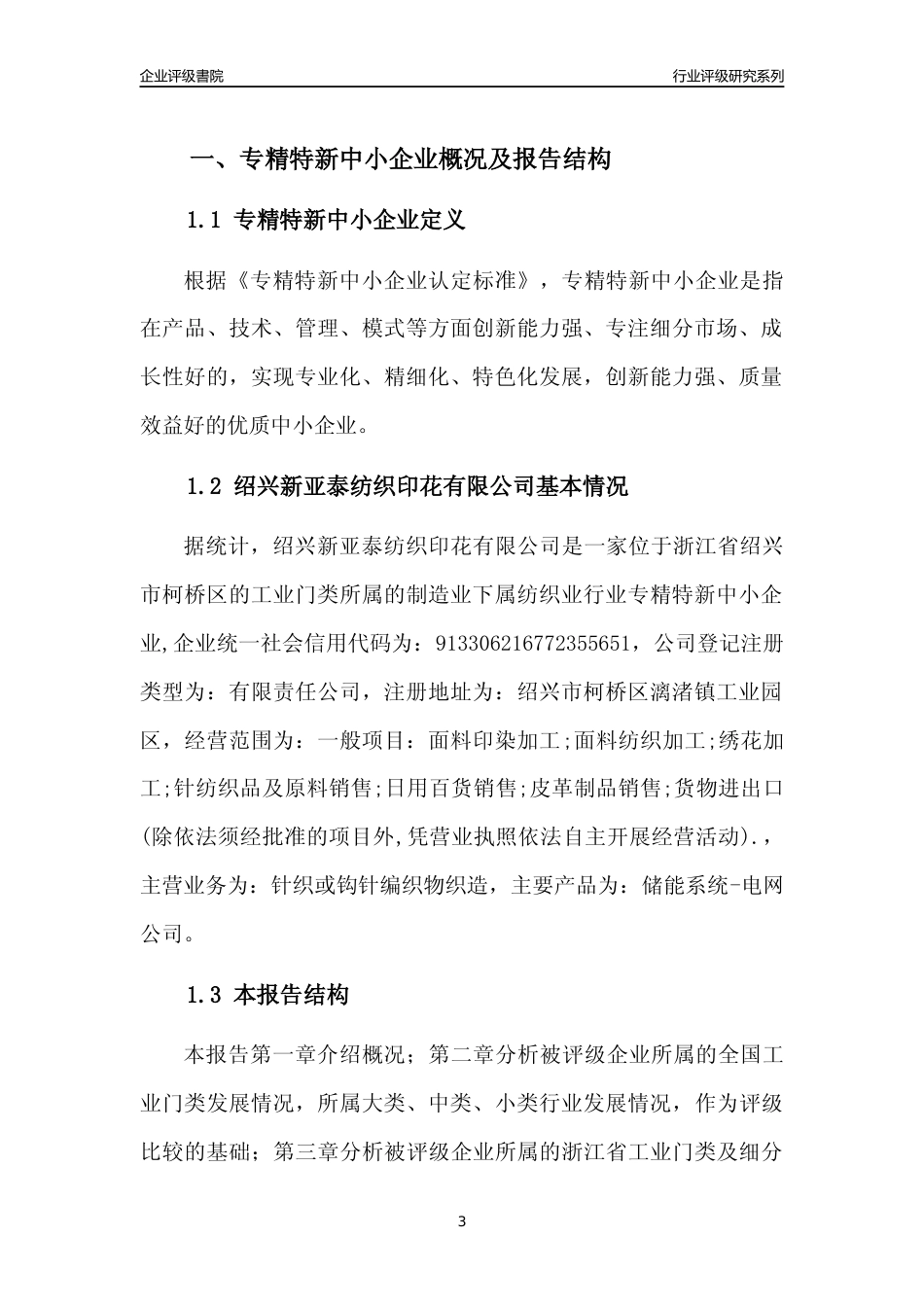 企业评级書院

行业评级研究系列

一、专精特新中小企业概况及报告结构

1.1 专精特新中小企业定义

根据《专精特新中小企业认定标准》，专精特新中小企业是指在产品、技术、管理、模式等方面创新能力强、专注细分市场、成长性好的，实现专业化、精细化、特色化发展，创新能力强、质量效益好的优质中小企业。

1.2 绍兴新亚泰纺织印花有限公司基本情况

据统计，绍兴新亚泰纺织印花有限公司是一家位于浙江省绍兴市柯桥区的工业门类所属的制造业下属纺织业行业专精特新中小企业,企业统一社会信用代码为：91330621677235565l，公司登记注册类型为：有限责任公司，注册地址为：绍兴市柯桥区漓渚镇工业园区，经营范围为：一般项目：面料印染加工;面料纺织加工;绣花加工;针纺织品及原料销售;日用百货销售;皮革制品销售;货物进出口(除依法须经批准的项目外,凭营业执照依法自主开展经营活动).，主营业务为：针织或钩针编织物织造，主要产品为：储能系统-电网公司。

1.3 本报告结构

本报告第一章介绍概况；第二章分析被评级企业所属的全国工业门类发展情况，所属大类、中类、小类行业发展情况，作为评级比较的基础；第三章分析被评级企业所属的浙江省工业门类及细分

3